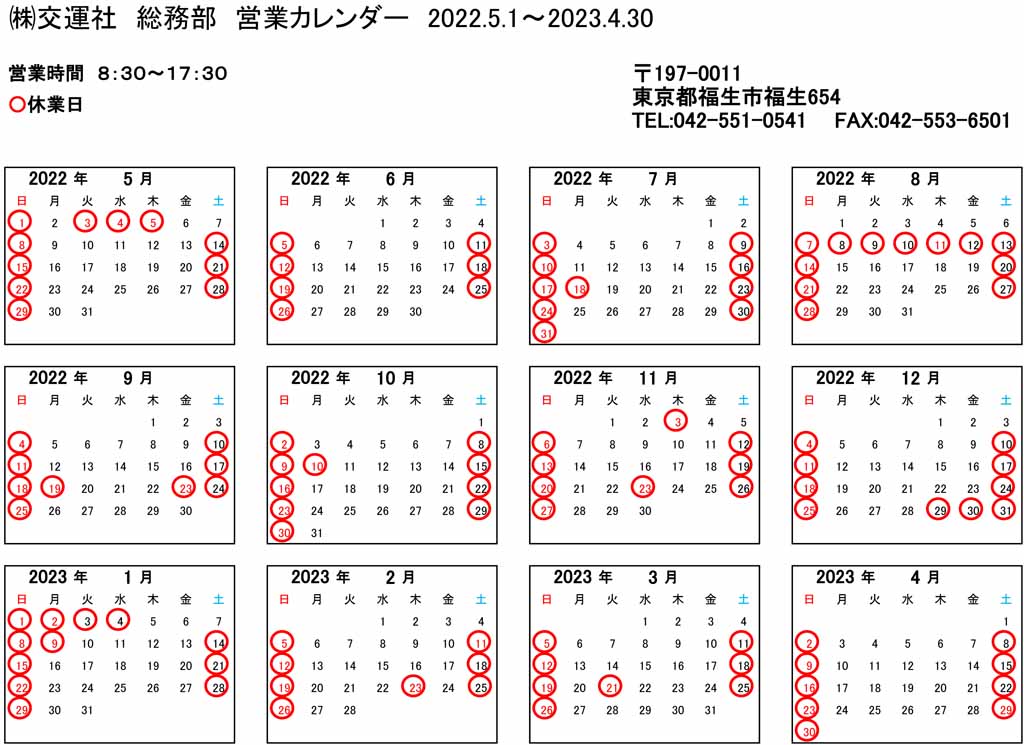 ㈱交運社　総務部　営業カレンダー　2022.5.1～2023.4.30

営業時間　8:30～17:30
○休業日

〒197-0011
東京都福生市福生654
TEL:042-551-0541　FAX:042-553-6501

2022 年　5 月

| 日 | 月 | 火 | 水 | 木 | 金 | 土 |
|---|---|---|---|---|---|---|
| 1 | 2 | 3 | 4 | 5 | 6 | 7 |
| 8 | 9 | 10 | 11 | 12 | 13 | 14 |
| 15 | 16 | 17 | 18 | 19 | 20 | 21 |
| 22 | 23 | 24 | 25 | 26 | 27 | 28 |
| 29 | 30 | 31 | | | | |

2022 年　6 月

| 日 | 月 | 火 | 水 | 木 | 金 | 土 |
|---|---|---|---|---|---|---|
| | | | 1 | 2 | 3 | 4 |
| 5 | 6 | 7 | 8 | 9 | 10 | 11 |
| 12 | 13 | 14 | 15 | 16 | 17 | 18 |
| 19 | 20 | 21 | 22 | 23 | 24 | 25 |
| 26 | 27 | 28 | 29 | 30 | | |

2022 年　7 月

| 日 | 月 | 火 | 水 | 木 | 金 | 土 |
|---|---|---|---|---|---|---|
| | | | | | 1 | 2 |
| 3 | 4 | 5 | 6 | 7 | 8 | 9 |
| 10 | 11 | 12 | 13 | 14 | 15 | 16 |
| 17 | 18 | 19 | 20 | 21 | 22 | 23 |
| 24 | 25 | 26 | 27 | 28 | 29 | 30 |
| 31 | | | | | | |

2022 年　8 月

| 日 | 月 | 火 | 水 | 木 | 金 | 土 |
|---|---|---|---|---|---|---|
| | 1 | 2 | 3 | 4 | 5 | 6 |
| 7 | 8 | 9 | 10 | 11 | 12 | 13 |
| 14 | 15 | 16 | 17 | 18 | 19 | 20 |
| 21 | 22 | 23 | 24 | 25 | 26 | 27 |
| 28 | 29 | 30 | 31 | | | |

2022 年　9 月

| 日 | 月 | 火 | 水 | 木 | 金 | 土 |
|---|---|---|---|---|---|---|
| | | | | 1 | 2 | 3 |
| 4 | 5 | 6 | 7 | 8 | 9 | 10 |
| 11 | 12 | 13 | 14 | 15 | 16 | 17 |
| 18 | 19 | 20 | 21 | 22 | 23 | 24 |
| 25 | 26 | 27 | 28 | 29 | 30 | |

2022 年　10 月

| 日 | 月 | 火 | 水 | 木 | 金 | 土 |
|---|---|---|---|---|---|---|
| | | | | | | 1 |
| 2 | 3 | 4 | 5 | 6 | 7 | 8 |
| 9 | 10 | 11 | 12 | 13 | 14 | 15 |
| 16 | 17 | 18 | 19 | 20 | 21 | 22 |
| 23 | 24 | 25 | 26 | 27 | 28 | 29 |
| 30 | 31 | | | | | |

2022 年　11 月

| 日 | 月 | 火 | 水 | 木 | 金 | 土 |
|---|---|---|---|---|---|---|
| | | 1 | 2 | 3 | 4 | 5 |
| 6 | 7 | 8 | 9 | 10 | 11 | 12 |
| 13 | 14 | 15 | 16 | 17 | 18 | 19 |
| 20 | 21 | 22 | 23 | 24 | 25 | 26 |
| 27 | 28 | 29 | 30 | | | |

2022 年　12 月

| 日 | 月 | 火 | 水 | 木 | 金 | 土 |
|---|---|---|---|---|---|---|
| | | | | 1 | 2 | 3 |
| 4 | 5 | 6 | 7 | 8 | 9 | 10 |
| 11 | 12 | 13 | 14 | 15 | 16 | 17 |
| 18 | 19 | 20 | 21 | 22 | 23 | 24 |
| 25 | 26 | 27 | 28 | 29 | 30 | 31 |

2023 年　1 月

| 日 | 月 | 火 | 水 | 木 | 金 | 土 |
|---|---|---|---|---|---|---|
| 1 | 2 | 3 | 4 | 5 | 6 | 7 |
| 8 | 9 | 10 | 11 | 12 | 13 | 14 |
| 15 | 16 | 17 | 18 | 19 | 20 | 21 |
| 22 | 23 | 24 | 25 | 26 | 27 | 28 |
| 29 | 30 | 31 | | | | |

2023 年　2 月

| 日 | 月 | 火 | 水 | 木 | 金 | 土 |
|---|---|---|---|---|---|---|
| | | | 1 | 2 | 3 | 4 |
| 5 | 6 | 7 | 8 | 9 | 10 | 11 |
| 12 | 13 | 14 | 15 | 16 | 17 | 18 |
| 19 | 20 | 21 | 22 | 23 | 24 | 25 |
| 26 | 27 | 28 | | | | |

2023 年　3 月

| 日 | 月 | 火 | 水 | 木 | 金 | 土 |
|---|---|---|---|---|---|---|
| | | | 1 | 2 | 3 | 4 |
| 5 | 6 | 7 | 8 | 9 | 10 | 11 |
| 12 | 13 | 14 | 15 | 16 | 17 | 18 |
| 19 | 20 | 21 | 22 | 23 | 24 | 25 |
| 26 | 27 | 28 | 29 | 30 | 31 | |

2023 年　4 月

| 日 | 月 | 火 | 水 | 木 | 金 | 土 |
|---|---|---|---|---|---|---|
| | | | | | | 1 |
| 2 | 3 | 4 | 5 | 6 | 7 | 8 |
| 9 | 10 | 11 | 12 | 13 | 14 | 15 |
| 16 | 17 | 18 | 19 | 20 | 21 | 22 |
| 23 | 24 | 25 | 26 | 27 | 28 | 29 |
| 30 | | | | | | |